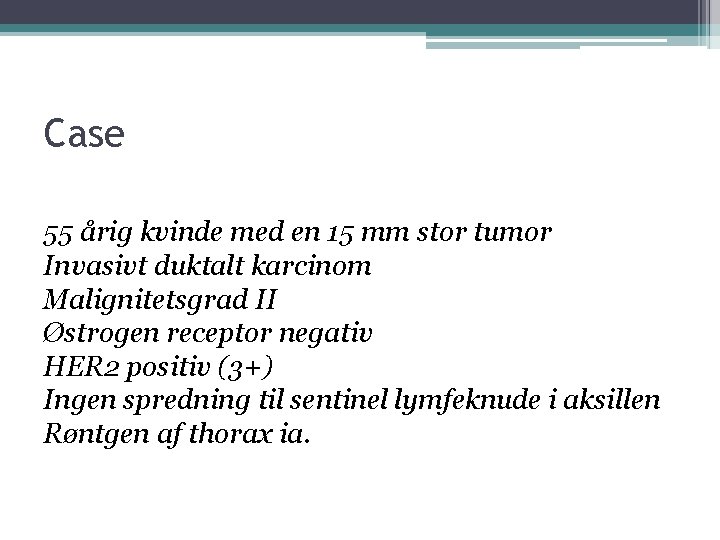 Case

55 årig kvinde med en 15 mm stor tumor
Invasivt duktalt karcinom
Malignitetsgrad II
Østrogen receptor negativ
HER2 positiv (3+)
Ingen spredning til sentinel lymfeknude i aksillen
Røntgen af thorax ia.